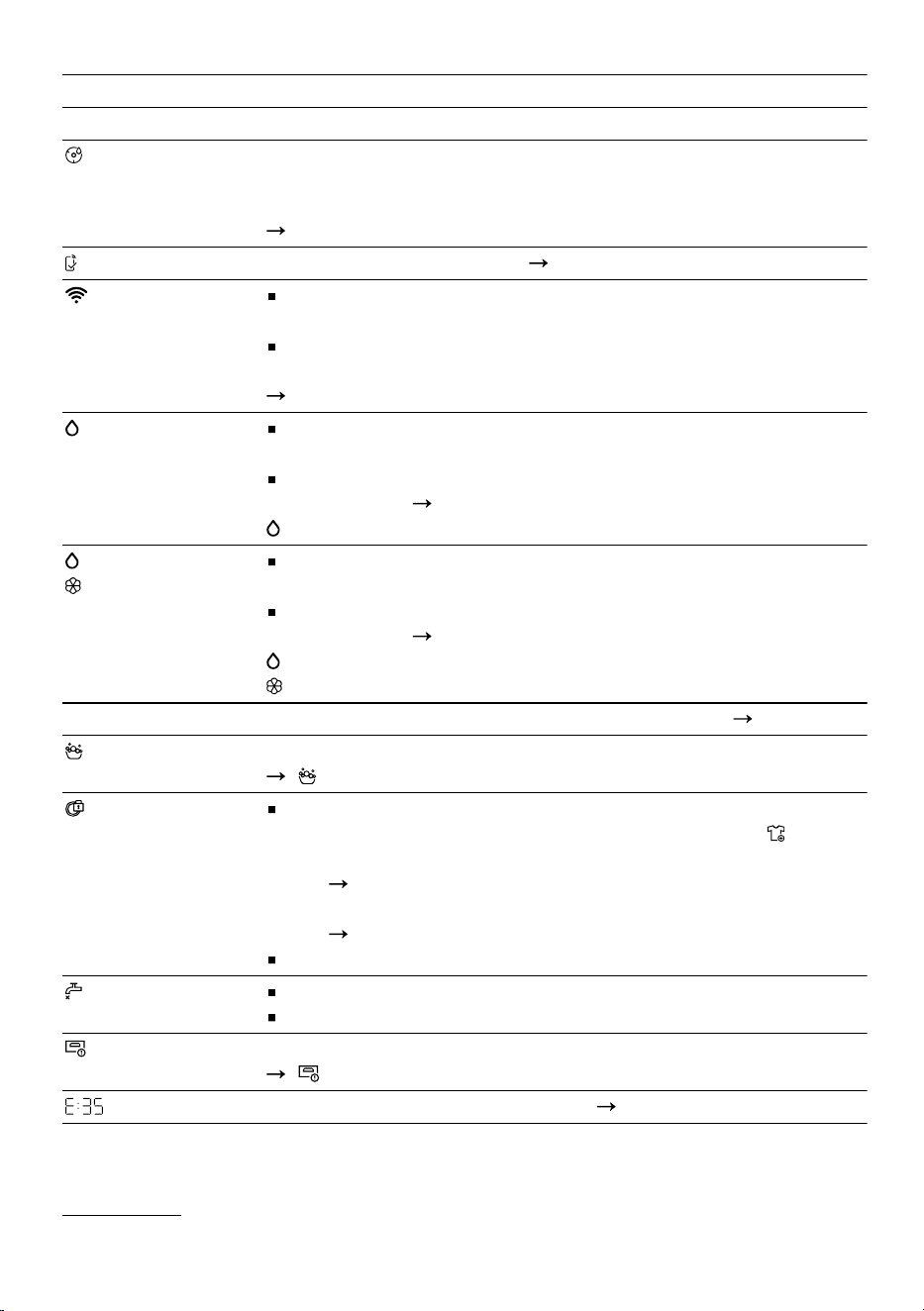 E:35